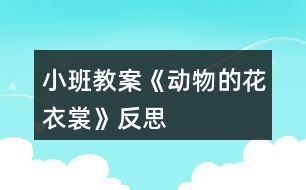 小班教案《动物的花衣裳》反思